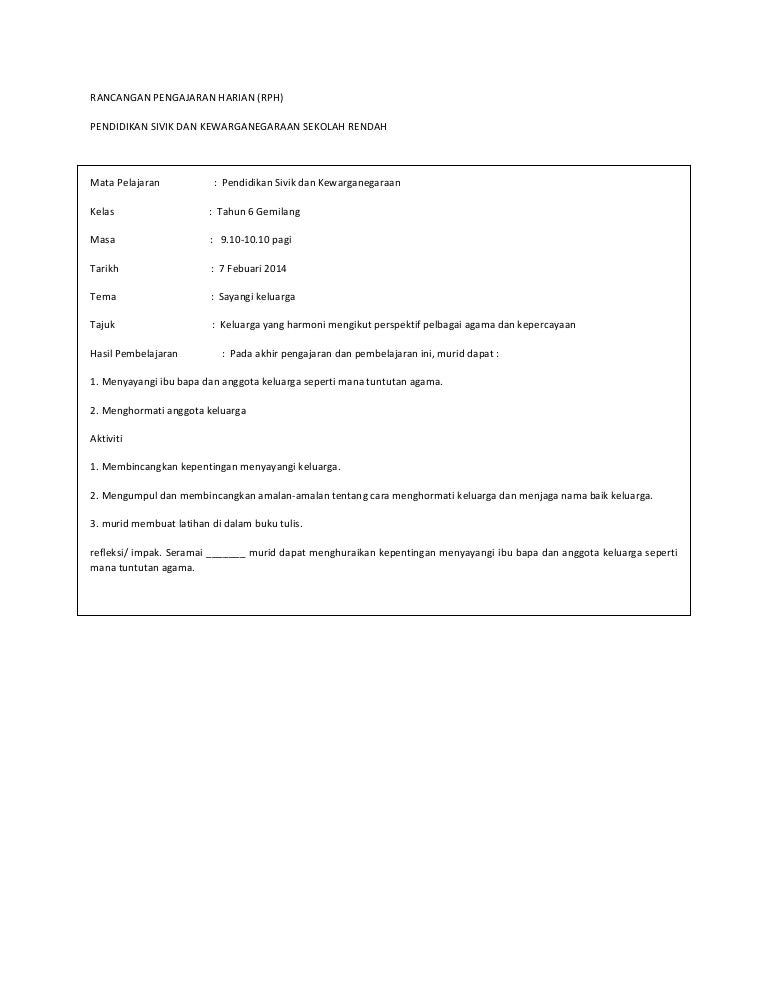 RANCANGAN PENGAJARAN HARIAN (RPH)

PENDIDIKAN SIVIK DAN KEWARGANEGARAAN SEKOLAH RENDAH

Mata Pelajaran : Pendidikan Sivik dan Kewarganegaraan

Kelas : Tahun 6 Gemilang

Masa : 9.10-10.10 pagi

Tarikh : 7 Febuari 2014

Tema : Sayangi keluarga

Tajuk : Keluarga yang harmoni mengikut perspektif pelbagai agama dan kepercayaan

Hasil Pembelajaran : Pada akhir pengajaran dan pembelajaran ini, murid dapat :

1. Menyayangi ibu bapa dan anggota keluarga seperti mana tuntutan agama.

2. Menghormati anggota keluarga

Aktiviti

1. Membincangkan kepentingan menyayangi keluarga.

2. Mengumpul dan membincangkan amalan-amalan tentang cara menghormati keluarga dan menjaga nama baik keluarga.

3. murid membuat latihan di dalam buku tulis.

refleksi/ impak. Seramai _______ murid dapat menghuraikan kepentingan menyayangi ibu bapa dan anggota keluarga seperti mana tuntutan agama.